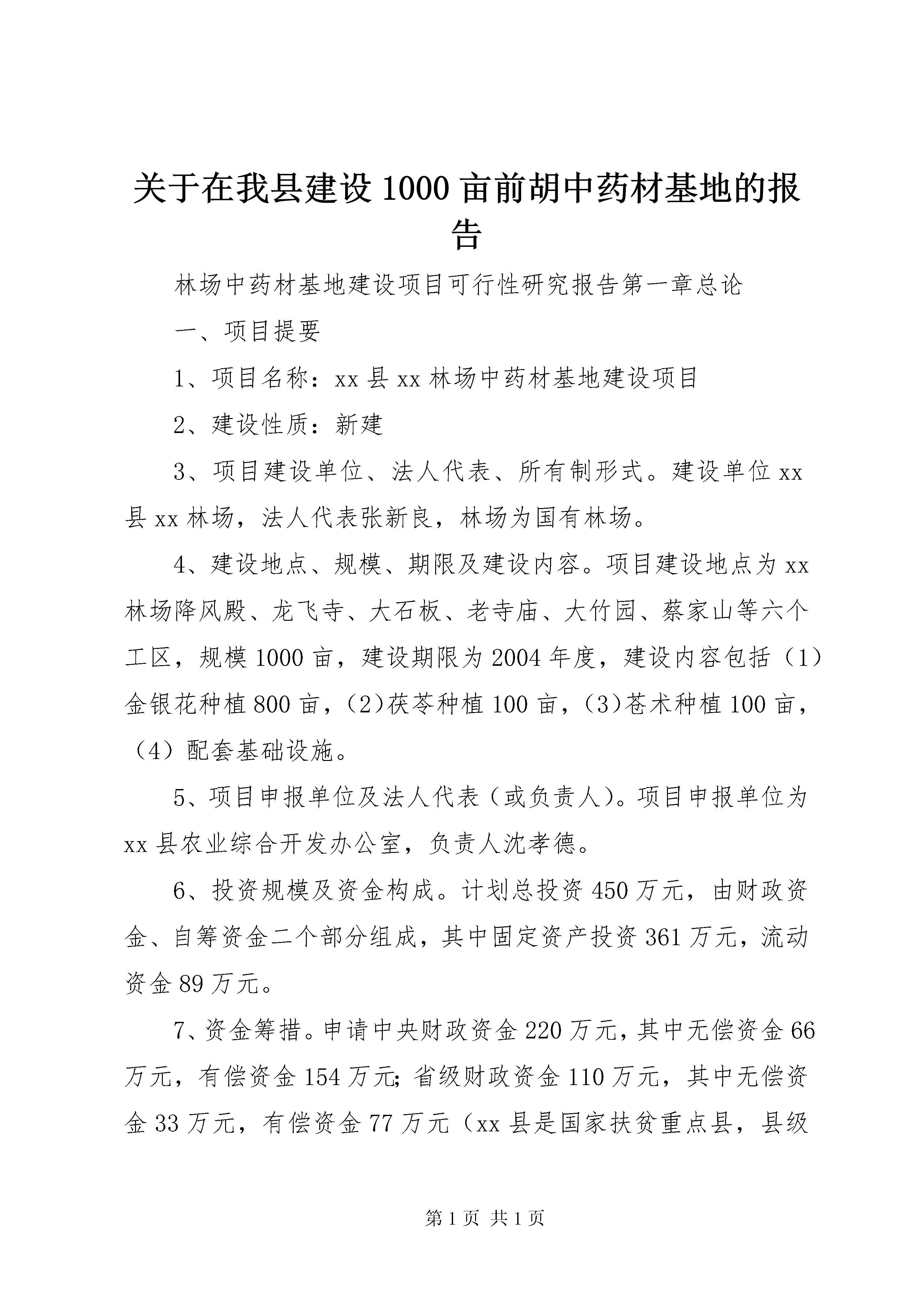 关于在我县建设1000亩前胡中药材基地的报告

林场中药材基地建设项目可行性研究报告第一章总论

一、项目提要

1、项目名称：xx县xx林场中药材基地建设项目

2、建设性质：新建

3、项目建设单位、法人代表、所有制形式。建设单位xx县xx林场，法人代表张新良，林场为国有林场。

4、建设地点、规模、期限及建设内容。项目建设地点为xx林场降风殿、龙飞寺、大石板、老寺庙、大竹园、蔡家山等六个工区，规模1000亩，建设期限为2004年度，建设内容包括（1）金银花种植800亩，(2)茯苓种植100亩，(3)苍术种植100亩，（4）配套基础设施。

5、项目申报单位及法人代表（或负责人)。项目申报单位为xx县农业综合开发办公室，负责人沈孝德。

6、投资规模及资金构成。计划总投资450万元，由财政资金、自筹资金二个部分组成，其中固定资产投资361万元，流动资金89万元。

7、资金筹措。申请中央财政资金220万元，其中无偿资金66万元，有偿资金154万元;省级财政资金110万元，其中无偿资金33万元，有偿资金77万元（xx县是国家扶贫重点县，县级

第1页 共1页